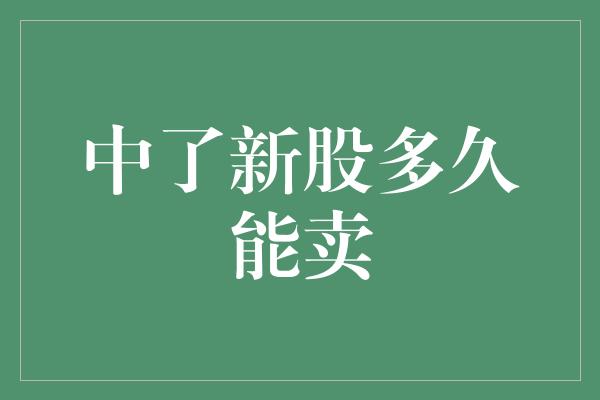 中了新股多久能卖